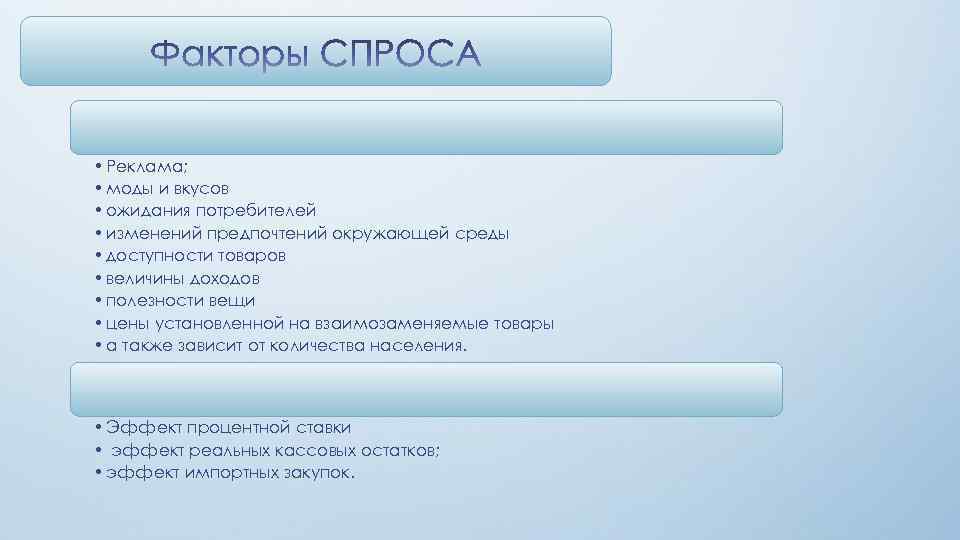 Факторы СПРОСА

• Реклама;
• моды и вкусов
• ожидания потребителей
• изменений предпочтений окружающей среды
• доступности товаров
• величины доходов
• полезности вещи
• цены установленной на взаимозаменяемые товары
• а также зависит от количества населения.

• Эффект процентной ставки
• эффект реальных кассовых остатков;
• эффект импортных закупок.